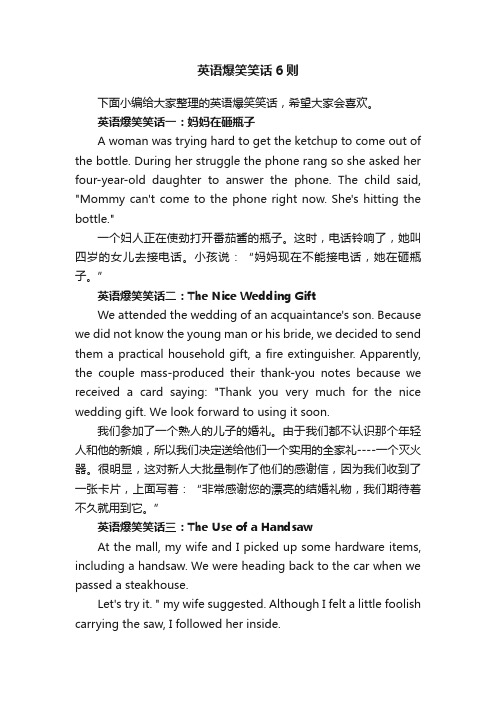 英语爆笑笑话6则

下面小编给大家整理的英语爆笑笑话，希望大家会喜欢。

英语爆笑笑话一：妈妈在砸瓶子

A woman was trying hard to get the ketchup to come out of the bottle. During her struggle the phone rang so she asked her four-year-old daughter to answer the phone. The child said, "Mommy can't come to the phone right now. She's hitting the bottle."

一个妇人正在使劲打开番茄酱的瓶子。这时，电话铃响了，她叫四岁的女儿去接电话。小孩说："妈妈现在不能接电话，她在砸瓶子。"

英语爆笑笑话二：The Nice Wedding Gift

We attended the wedding of an acquaintance's son. Because we did not know the young man or his bride, we decided to send them a practical household gift, a fire extinguisher. Apparently, the couple mass-produced their thank-you notes because we received a card saying: "Thank you very much for the nice wedding gift. We look forward to using it soon.

我们参加了一个熟人的儿子的婚礼。由于我们都不认识那个年轻人和他的新娘，所以我们决定送给他们一个实用的全家礼----一个灭火器。很明显，这对新人大批量制作了他们的感谢信，因为我们收到了一张卡片，上面写着："非常感谢您的漂亮的结婚礼物，我们期待着不久就用到它。"

英语爆笑笑话三：The Use of a Handsaw

At the mall, my wife and I picked up some hardware items, including a handsaw. We were heading back to the car when we passed a steakhouse.

Let's try it. " my wife suggested. Although I felt a little foolish carrying the saw, I followed her inside.